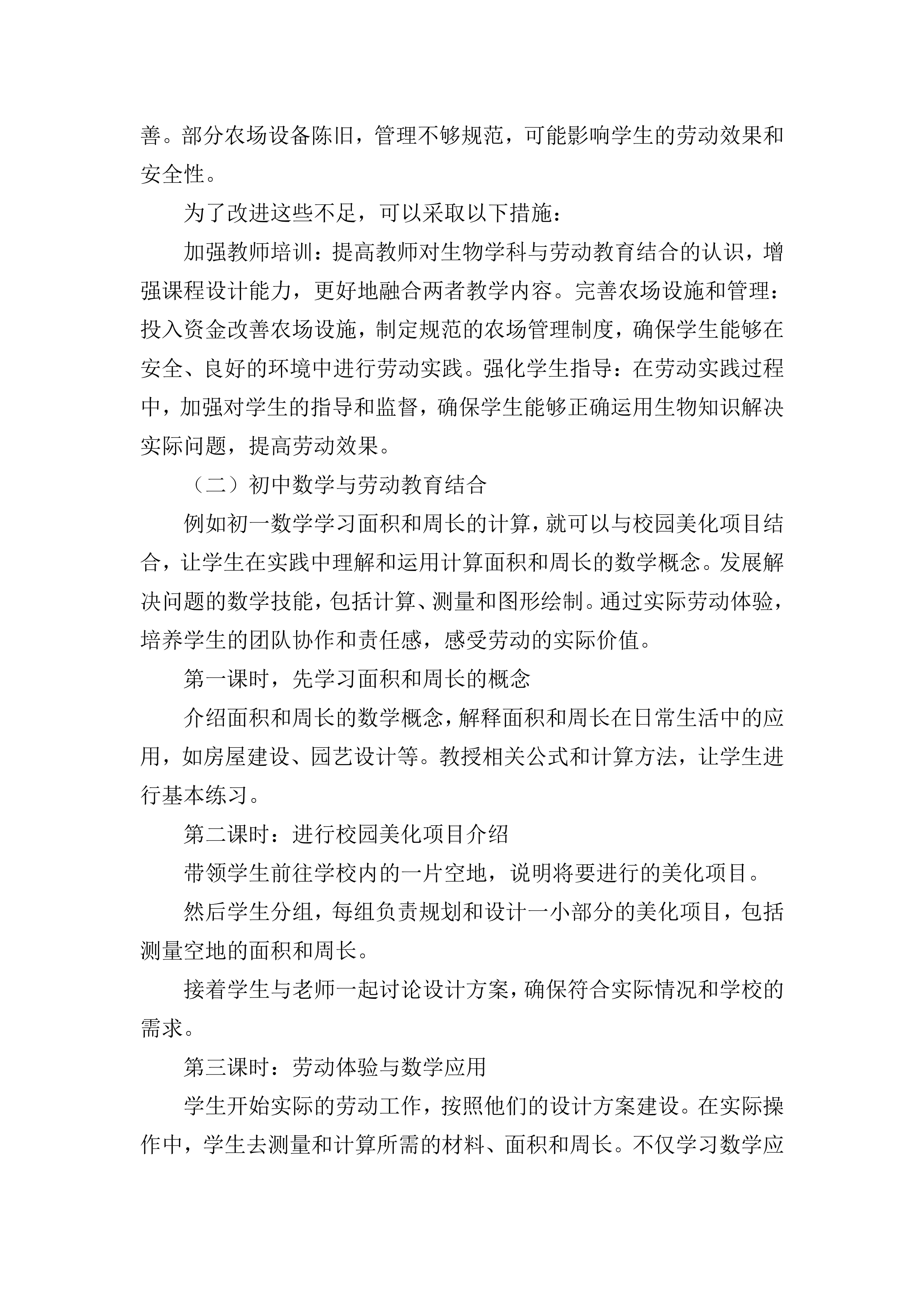 善。部分农场设备陈旧，管理不够规范，可能影响学生的劳动效果和安全性。

为了改进这些不足，可以采取以下措施：

加强教师培训：提高教师对生物学科与劳动教育结合的认识，增强课程设计能力，更好地融合两者教学内容。完善农场设施和管理：投入资金改善农场设施，制定规范的农场管理制度，确保学生能够在安全、良好的环境中进行劳动实践。强化学生指导：在劳动实践过程中，加强对学生的指导和监督，确保学生能够正确运用生物知识解决实际问题，提高劳动效果。

（二）初中数学与劳动教育结合

例如初一数学学习面积和周长的计算，就可以与校园美化项目结合，让学生在实践中理解和运用计算面积和周长的数学概念。发展解决问题的数学技能，包括计算、测量和图形绘制。通过实际劳动体验，培养学生的团队协作和责任感，感受劳动的实际价值。

第一课时，先学习面积和周长的概念

介绍面积和周长的数学概念，解释面积和周长在日常生活中的应用，如房屋建设、园艺设计等。教授相关公式和计算方法，让学生进行基本练习。

第二课时：进行校园美化项目介绍

带领学生前往学校内的一片空地，说明将要进行的美化项目。

然后学生分组，每组负责规划和设计一小部分的美化项目，包括测量空地的面积和周长。

接着学生与老师一起讨论设计方案，确保符合实际情况和学校的需求。

第三课时：劳动体验与数学应用

学生开始实际的劳动工作，按照他们的设计方案建设。在实际操作中，学生去测量和计算所需的材料、面积和周长。不仅学习数学应